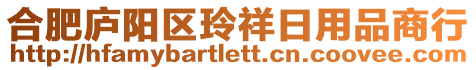 合肥庐阳区玲祥日用品商行
http://hfamybartlett.cn.coovee.com